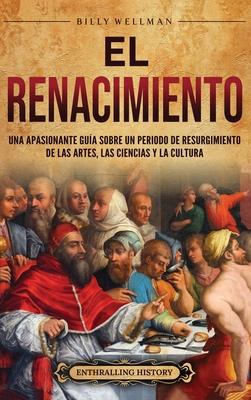 BILLY WELLMAN

EL RENACIMIENTO

UNA APASIONANTE GUÍA SOBRE UN PERIODO DE RESURGIMIENTO DE LAS ARTES, LAS CIENCIAS Y LA CULTURA

ENTHRALLING HISTORY